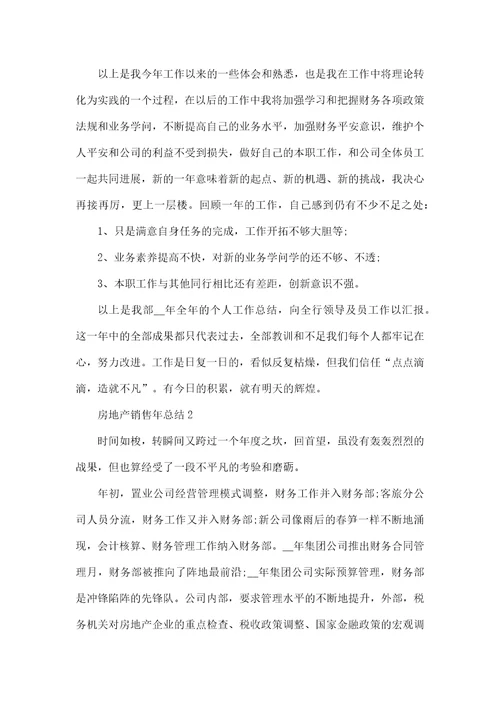 以上是我今年工作以来的一些体会和熟悉，也是我在工作中将理论转化为实践的一个过程，在以后的工作中我将加强学习和把握财务各项政策法规和业务学问，不断提高自己的业务水平，加强财务平安意识，维护个人平安和公司的利益不受到损失，做好自己的本职工作，和公司全体员工一起共同进展，新的一年意味着新的起点、新的机遇、新的挑战，我决心再接再厉，更上一层楼。回顾一年的工作，自己感到仍有不少不足之处：

1、只是满意自身任务的完成，工作开拓不够大胆等；

2、业务素养提高不快，对新的业务学问学的还不够、不透；

3、本职工作与其他同行相比还有差距，创新意识不强。

以上是我部__年全年的个人工作总结，向全行领导及员工作以汇报。这一年中的全部成果都只代表过去，全部教训和不足我们每个人都牢记在心，努力改进。工作是日复一日的，看似反复枯燥，但我们信任“点点滴滴，造就不凡”。有今日的积累，就有明天的辉煌。

房地产销售年总结2

时间如梭，转瞬间又跨过一个年度之坎，回首望，虽没有轰轰烈烈的战果，但也算经受了一段不平凡的考验和磨砺。

年初，置业公司经营管理模式调整，财务工作并入财务部；客旅分公司人员分流，财务工作又并入财务部；新公司像雨后的春笋一样不断地涌现，会计核算、财务管理工作纳入财务部。__年集团公司推出财务合同管理月，财务部被推向了阵地最前沿；__年集团公司实际预算管理，财务部是冲锋陷阵的先锋队。公司内部，要求管理水平的不断地提升，外部，税务机关对房地产企业的重点检查、税收政策调整、国家金融政策的宏观调